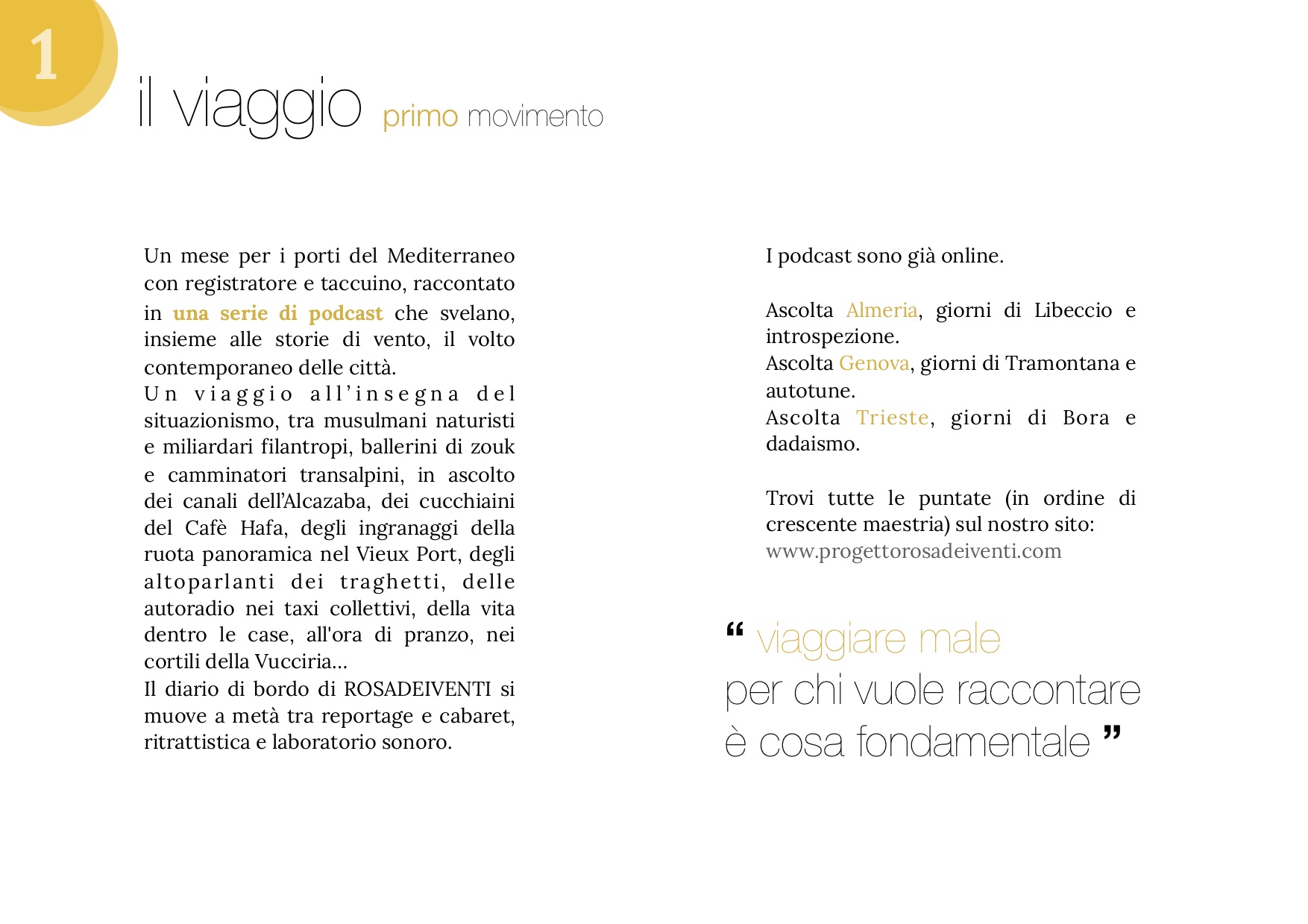 1

il viaggio primo movimento

Un mese per i porti del Mediterraneo con registratore e taccuino, raccontato in una serie di podcast che svelano, insieme alle storie di vento, il volto contemporaneo delle città.
Un viaggio all'insegna del situazionismo, tra musulmani naturisti e miliardari filantropi, ballerini di zouk e camminatori transalpini, in ascolto dei canali dell'Alcazaba, dei cucchiaini del Cafè Hafa, degli ingranaggi della ruota panoramica nel Vieux Port, degli altoparlanti dei traghetti, delle autoradio nei taxi collettivi, della vita dentro le case, all'ora di pranzo, nei cortili della Vucciria...
Il diario di bordo di ROSADEIVENTI si muove a metà tra reportage e cabaret, ritrattistica e laboratorio sonoro.

I podcast sono già online.

Ascolta Almeria, giorni di Libeccio e introspezione.
Ascolta Genova, giorni di Tramontana e autotune.
Ascolta Trieste, giorni di Bora e dadaismo.

Trovi tutte le puntate (in ordine di crescente maestria) sul nostro sito:
www.progettorosadeiventi.com

“ viaggiare male
per chi vuole raccontare
è cosa fondamentale ”